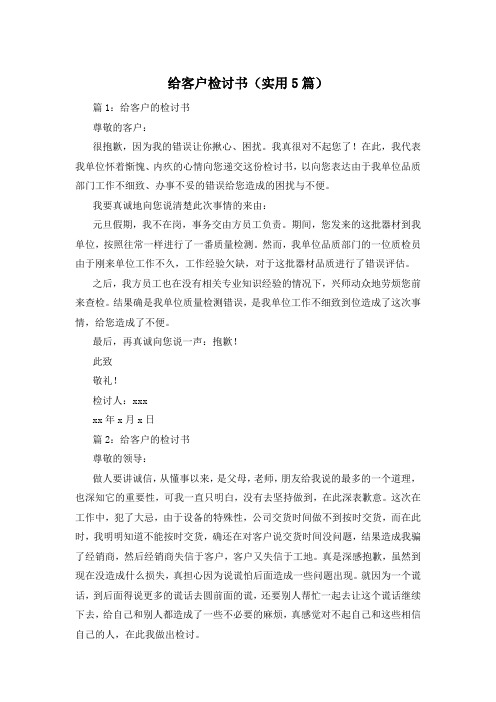 给客户检讨书（实用5篇）

篇1：给客户的检讨书

尊敬的客户：

很抱歉，因为我的错误让你揪心、困扰。我真很对不起您了！在此，我代表我单位怀着惭愧、内疚的心情向您递交这份检讨书，以向您表达由于我单位品质部门工作不细致、办事不妥的错误给您造成的困扰与不便。

我要真诚地向您说清楚此次事情的来由：

元旦假期，我不在岗，事务交由方员工负责。期间，您发来的这批器材到我单位，按照往常一样进行了一番质量检测。然而，我单位品质部门的一位质检员由于刚来单位工作不久，工作经验欠缺，对于这批器材品质进行了错误评估。

之后，我方员工也在没有相关专业知识经验的情况下，兴师动众地劳烦您前来查检。结果确是我单位质量检测错误，是我单位工作不细致到位造成了这次事情，给您造成了不便。

最后，再真诚向您说一声：抱歉！

此致

敬礼！

检讨人：xxx

xx年x月x日

篇2：给客户的检讨书

尊敬的领导：

做人要讲诚信，从懂事以来，是父母，老师，朋友给我说的最多的一个道理，也深知它的重要性，可我一直只明白，没有去坚持做到，在此深表歉意。这次在工作中，犯了大忌，由于设备的特殊性，公司交货时间做不到按时交货，而在此时，我明明知道不能按时交货，确还在对客户说交货时间没问题，结果造成我骗了经销商，然后经销商失信于客户，客户又失信于工地。真是深感抱歉，虽然到现在没造成什么损失，真担心因为说谎怕后面造成一些问题出现。就因为一个谎话，到后面得说更多的谎话去圆前面的谎，还要别人帮忙一起去让这个谎话继续下去，给自己和别人都造成了一些不必要的麻烦，真感觉对不起自己和这些相信自己的人，在此我做出检讨。